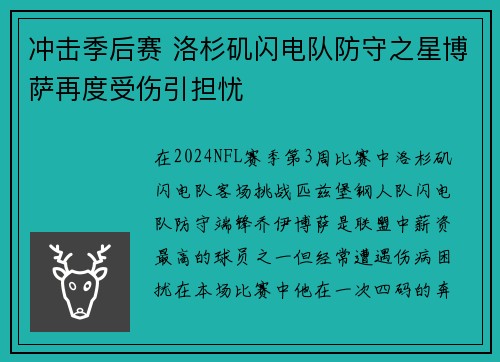 冲击季后赛 洛杉矶闪电队防守之星博萨再度受伤引担忧

在2024NFL赛季第3周比赛中洛杉矶闪电队客场挑战匹兹堡钢人队闪电队防守端锋乔伊博萨是联盟中薪资最高的球员之一但经常遭遇伤病困扰在本场比赛中他在一次四码的奔